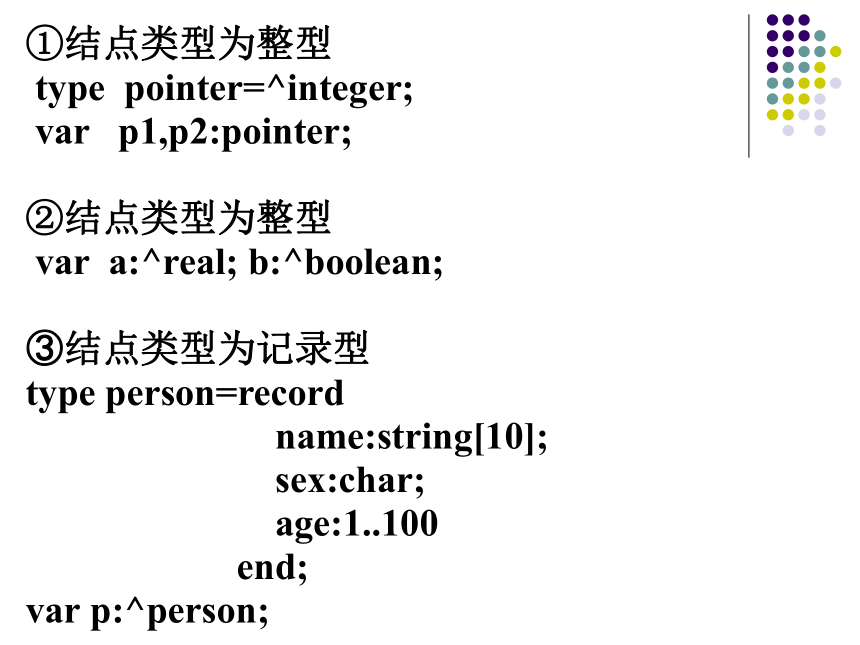 ①结点类型为整型
type pointer=^integer;
var p1,p2:pointer;

②结点类型为整型
var a:^real; b:^boolean;

③结点类型为记录型
type person=record
name:string[10];
sex:char;
age:1..100
end;
var p:^person;